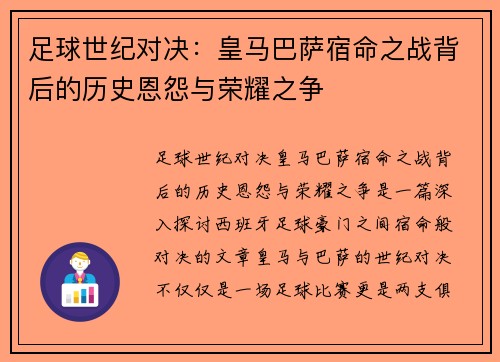 足球世纪对决：皇马巴萨宿命之战背后的历史恩怨与荣耀之争

足球世纪对决皇马巴萨宿命之战背后的历史恩怨与荣耀之争是一篇深入探讨西班牙足球豪门之间宿命般对决的文章皇马与巴萨的世纪对决不仅仅是一场足球比赛更是两支俱